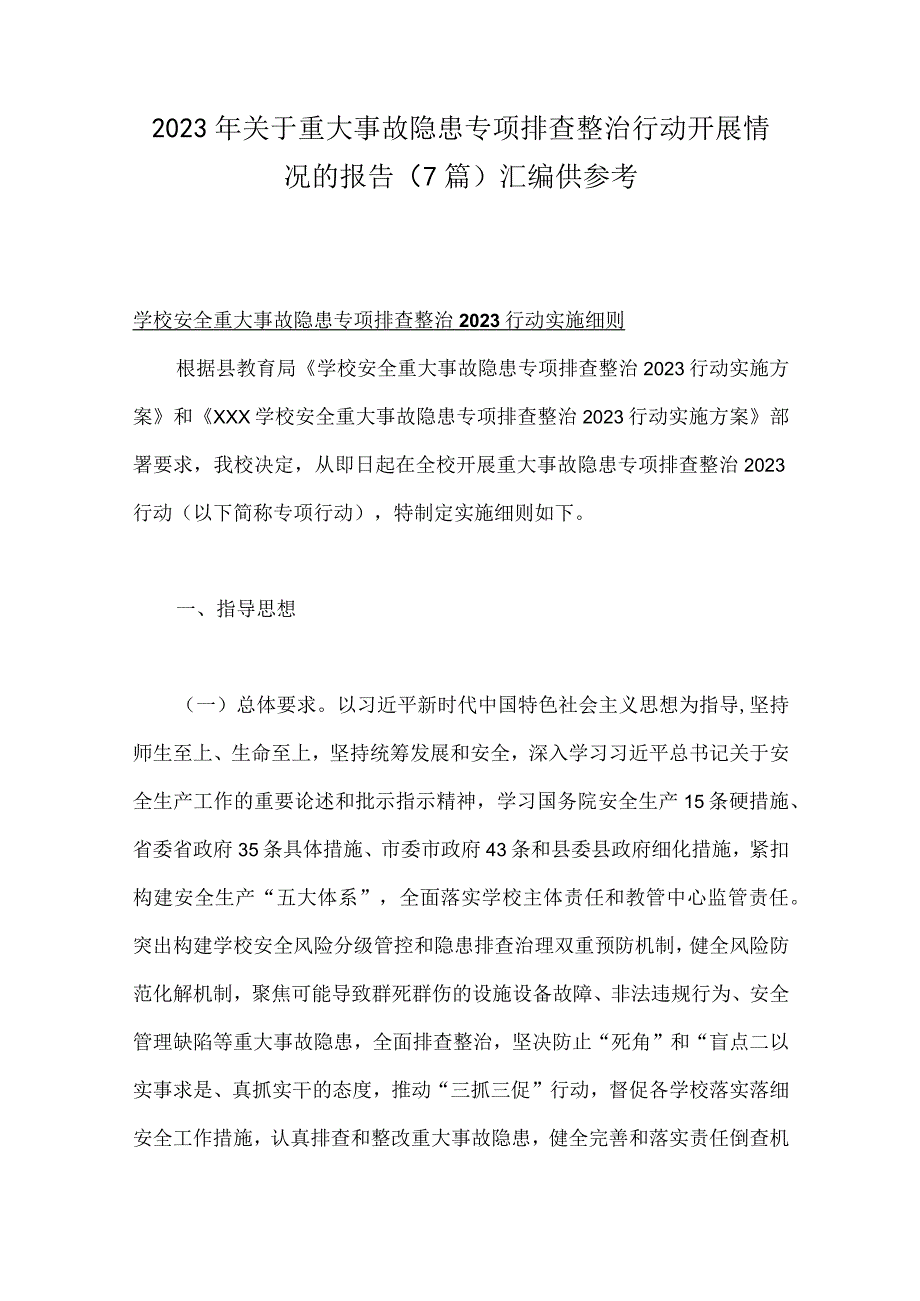 2023年关于重大事故隐患专项排查整治行动开展情况的报告（7篇）汇编供参考

学校安全重大事故隐患专项排查整治2023行动实施细则

根据县教育局《学校安全重大事故隐患专项排查整治2023行动实施方案》和《XXX学校安全重大事故隐患专项排查整治2023行动实施方案》部署要求，我校决定，从即日起在全校开展重大事故隐患专项排查整治2023行动（以下简称专项行动），特制定实施细则如下。

一、指导思想

（一）总体要求。以习近平新时代中国特色社会主义思想为指导，坚持师生至上、生命至上，坚持统筹发展和安全，深入学习习近平总书记关于安全生产工作的重要论述和批示指示精神，学习国务院安全生产15条硬措施、省委省政府35条具体措施、市委市政府43条和县委县政府细化措施，紧扣构建安全生产“五大体系”，全面落实学校主体责任和教管中心监管责任。突出构建学校安全风险分级管控和隐患排查治理双重预防机制，健全风险防范化解机制，聚焦可能导致群死群伤的设施设备故障、非法违规行为、安全管理缺陷等重大事故隐患，全面排查整治，坚决防止“死角”和“盲点二以实事求是、真抓实干的态度，推动“三抓三促”行动，督促各学校落实落细安全工作措施，认真排查和整改重大事故隐患，健全完善和落实责任倒查机